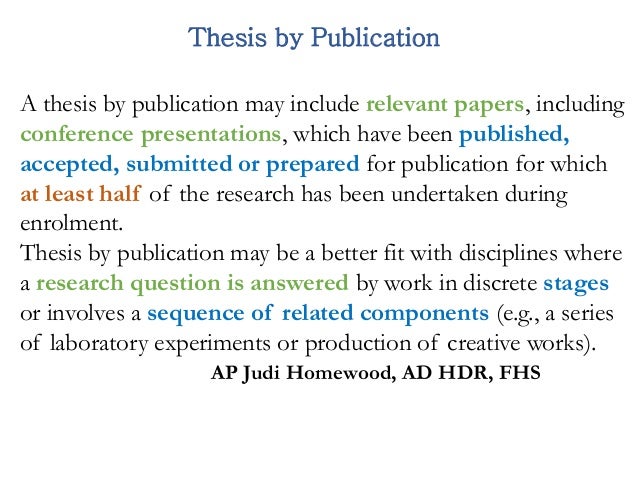 Thesis by Publication

A thesis by publication may include relevant papers, including conference presentations, which have been published, accepted, submitted or prepared for publication for which at least half of the research has been undertaken during enrolment.

Thesis by publication may be a better fit with disciplines where a research question is answered by work in discrete stages or involves a sequence of related components (e.g., a series of laboratory experiments or production of creative works).

AP Judi Homewood, AD HDR, FHS